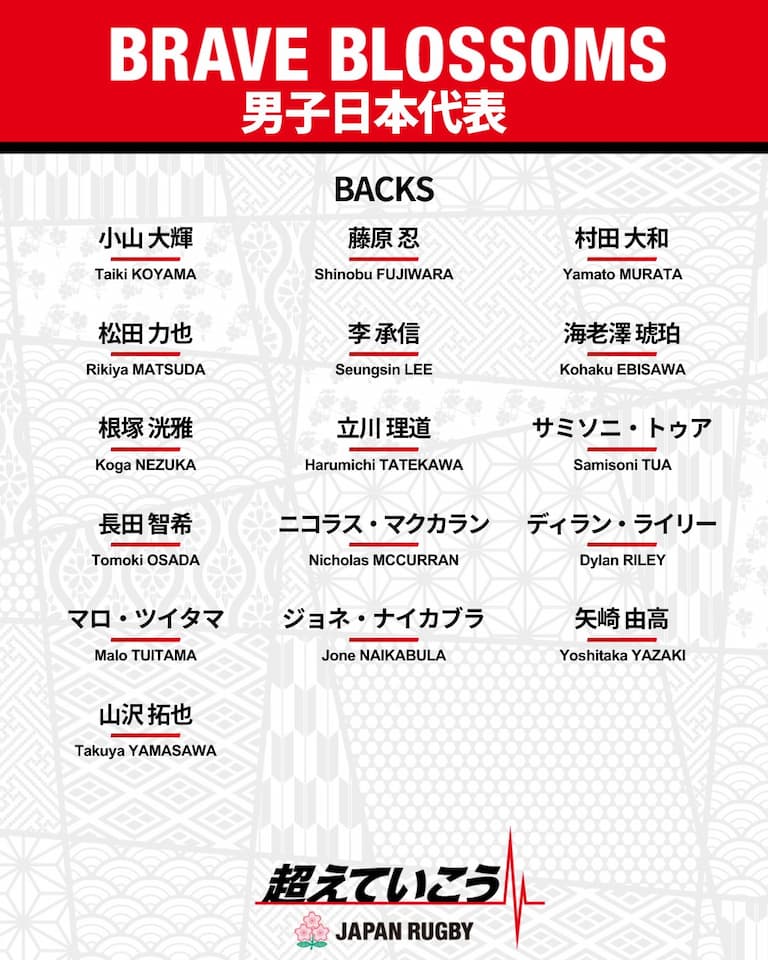 BRAVE BLOSSOMS
男子日本代表

BACKS

小山 大輝
Taiki KOYAMA

藤原 忍
Shinobu FUJIWARA

村田 大和
Yamato MURATA

松田 力也
Rikiya MATSUDA

李 承信
Seungsin LEE

海老澤 琥珀
Kohaku EBISAWA

根塚 洸雅
Koga NEZUKA

立川 理道
Harumichi TATEKAWA

サミソニ・トゥア
Samisoni TUA

長田 智希
Tomoki OSADA

ニコラス・マクカラン
Nicholas MCCURRAN

ディラン・ライリー
Dylan RILEY

マロ・ツイタマ
Malo TUITAMA

ジョネ・ナイカブラ
Jone NAIKABULA

矢崎 由高
Yoshitaka YAZAKI

山沢 拓也
Takuya YAMASAWA

超えていこう
JAPAN RUGBY